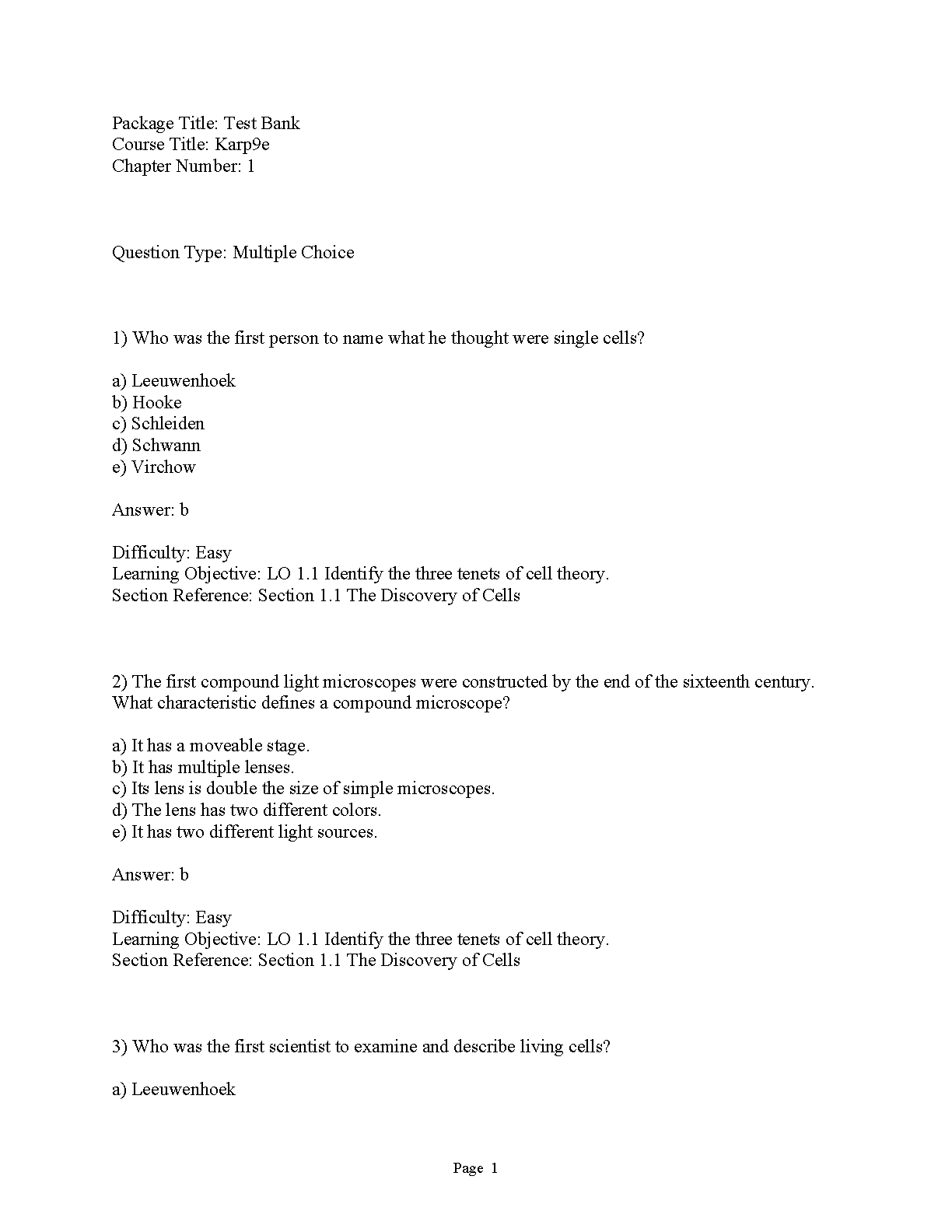 Package Title: Test Bank
Course Title: Karp9e
Chapter Number: 1

Question Type: Multiple Choice

1) Who was the first person to name what he thought were single cells?

a) Leeuwenhoek
b) Hooke
c) Schleiden
d) Schwann
e) Virchow

Answer: b

Difficulty: Easy
Learning Objective: LO 1.1 Identify the three tenets of cell theory.
Section Reference: Section 1.1 The Discovery of Cells

2) The first compound light microscopes were constructed by the end of the sixteenth century. What characteristic defines a compound microscope?

a) It has a moveable stage.
b) It has multiple lenses.
c) Its lens is double the size of simple microscopes.
d) The lens has two different colors.
e) It has two different light sources.

Answer: b

Difficulty: Easy
Learning Objective: LO 1.1 Identify the three tenets of cell theory.
Section Reference: Section 1.1 The Discovery of Cells

3) Who was the first scientist to examine and describe living cells?

a) Leeuwenhoek

Page 1